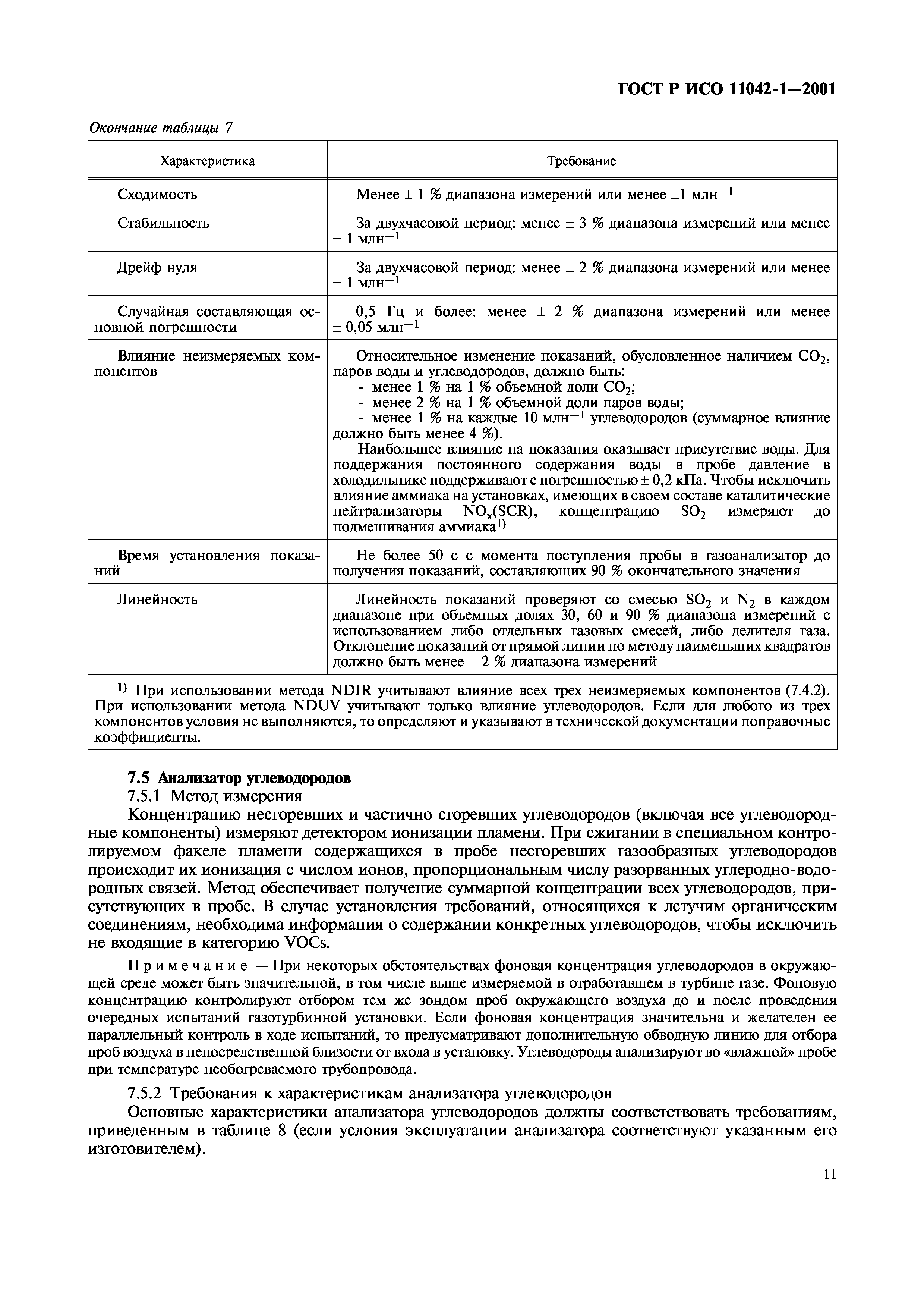 ГОСТ Р ИСО 11042-1—2001

Окончание таблицы 7

| Характеристика | Требование |
|---|---|
| Сходимость | Менее ± 1 % диапазона измерений или менее ±1 млн$^{-1}$ |
| Стабильность | За двухчасовой период: менее ± 3 % диапазона измерений или менее ± 1 млн$^{-1}$ |
| Дрейф нуля | За двухчасовой период: менее ± 2 % диапазона измерений или менее ± 1 млн$^{-1}$ |
| Случайная составляющая основной погрешности | 0,5 Гц и более: менее ± 2 % диапазона измерений или менее ± 0,05 млн$^{-1}$ |
| Влияние неизмеряемых компонентов | Относительное изменение показаний, обусловленное наличием $CO_2$, паров воды и углеводородов, должно быть: - менее 1 % на 1 % объемной доли $CO_2$; - менее 2 % на 1 % объемной доли паров воды; - менее 1 % на каждые 10 млн$^{-1}$ углеводородов (суммарное влияние должно быть менее 4 %). Наибольшее влияние на показания оказывает присутствие воды. Для поддержания постоянного содержания воды в пробе давление в холодильнике поддерживают с погрешностью ± 0,2 кПа. Чтобы исключить влияние аммиака на установках, имеющих в своем составе каталитические нейтрализаторы $NO_x$(SCR), концентрацию $SO_2$ измеряют до подмешивания аммиака$^{1)}$ |
| Время установления показаний | Не более 50 с с момента поступления пробы в газоанализатор до получения показаний, составляющих 90 % окончательного значения |
| Линейность | Линейность показаний проверяют со смесью $SO_2$ и $N_2$ в каждом диапазоне при объемных долях 30, 60 и 90 % диапазона измерений с использованием либо отдельных газовых смесей, либо делителя газа. Отклонение показаний от прямой линии по методу наименьших квадратов должно быть менее ± 2 % диапазона измерений |

$^{1)}$ При использовании метода NDIR учитывают влияние всех трех неизмеряемых компонентов (7.4.2). При использовании метода NDUV учитывают только влияние углеводородов. Если для любого из трех компонентов условия не выполняются, то определяют и указывают в технической документации поправочные коэффициенты.

7.5 Анализатор углеводородов

7.5.1 Метод измерения

Концентрацию несгоревших и частично сгоревших углеводородов (включая все углеводородные компоненты) измеряют детектором ионизации пламени. При сжигании в специальном контролируемом факеле пламени содержащихся в пробе несгоревших газообразных углеводородов происходит их ионизация с числом ионов, пропорциональным числу разорванных углеродно-водородных связей. Метод обеспечивает получение суммарной концентрации всех углеводородов, присутствующих в пробе. В случае установления требований, относящихся к летучим органическим соединениям, необходима информация о содержании конкретных углеводородов, чтобы исключить не входящие в категорию VOCs.

Примечание — При некоторых обстоятельствах фоновая концентрация углеводородов в окружающей среде может быть значительной, в том числе выше измеряемой в отработавшем в турбине газе. Фоновую концентрацию контролируют отбором тем же зондом проб окружающего воздуха до и после проведения очередных испытаний газотурбинной установки. Если фоновая концентрация значительна и желателен ее параллельный контроль в ходе испытаний, то предусматривают дополнительную обводную линию для отбора проб воздуха в непосредственной близости от входа в установку. Углеводороды анализируют во «влажной» пробе при температуре необогреваемого трубопровода.

7.5.2 Требования к характеристикам анализатора углеводородов

Основные характеристики анализатора углеводородов должны соответствовать требованиям, приведенным в таблице 8 (если условия эксплуатации анализатора соответствуют указанным его изготовителем).

11